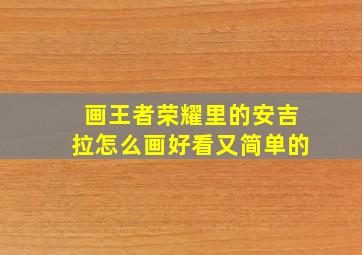 画王者荣耀里的安吉拉怎么画好看又简单的